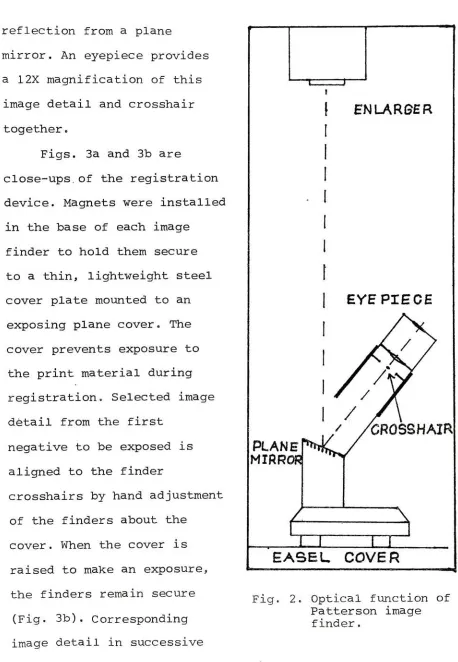 reflection from a plane mirror. An eyepiece provides a 12X magnification of this image detail and crosshair together.

Figs. 3a and 3b are close-ups of the registration device. Magnets were installed in the base of each image finder to hold them secure to a thin, lightweight steel cover plate mounted to an exposing plane cover. The cover prevents exposure to the print material during registration. Selected image detail from the first negative to be exposed is aligned to the finder crosshairs by hand adjustment of the finders about the cover. When the cover is raised to make an exposure, the finders remain secure (Fig. 3b). Corresponding image detail in successive

ENLARGER

EYE PIECE

CROSSHAIR

PLANE MIRROR

EASEL COVER

Fig. 2. Optical function of Patterson image finder.